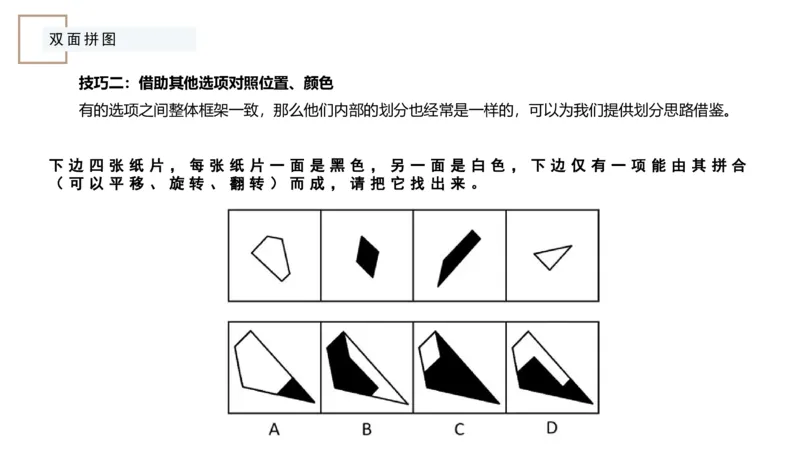 双面拼图

技巧二：借助其他选项对照位置、颜色

有的选项之间整体框架一致，那么他们内部的划分也经常是一样的，可以为我们提供划分思路借鉴。

下边四张纸片，每张纸片一面是黑色，另一面是白色，下边仅有一项能由其拼合（可以平移、旋转、翻转）而成，请把它找出来。

A B C D